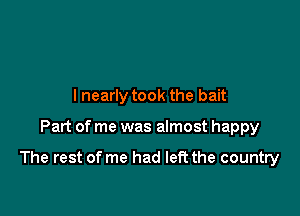 I nearly took the bait
Part of me was almost happy
The rest of me had left the country